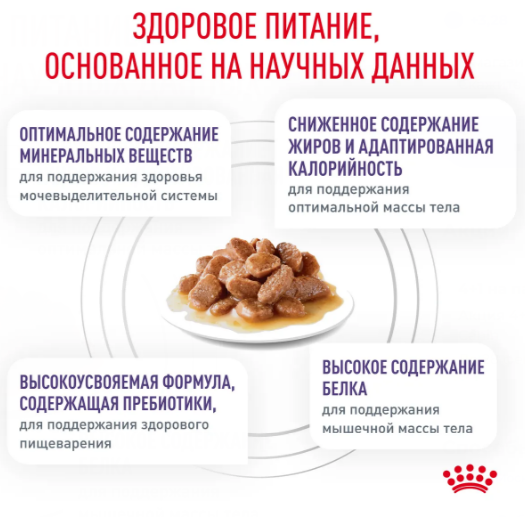 ЗДОРОВОЕ ПИТАНИЕ, ОСНОВАННОЕ НА НАУЧНЫХ ДАННЫХ

ОПТИМАЛЬНОЕ СОДЕРЖАНИЕ МИНЕРАЛЬНЫХ ВЕЩЕСТВ
для поддержания здоровья мочевыделительной системы

СНИЖЕННОЕ СОДЕРЖАНИЕ ЖИРОВ И АДАПТИРОВАННАЯ КАЛОРИЙНОСТЬ
для поддержания оптимальной массы тела

ВЫСОКОУСВОЯЕМАЯ ФОРМУЛА, СОДЕРЖАЩАЯ ПРЕБИОТИКИ,
для поддержания здорового пищеварения

ВЫСОКОЕ СОДЕРЖАНИЕ БЕЛКА
для поддержания мышечной массы тела